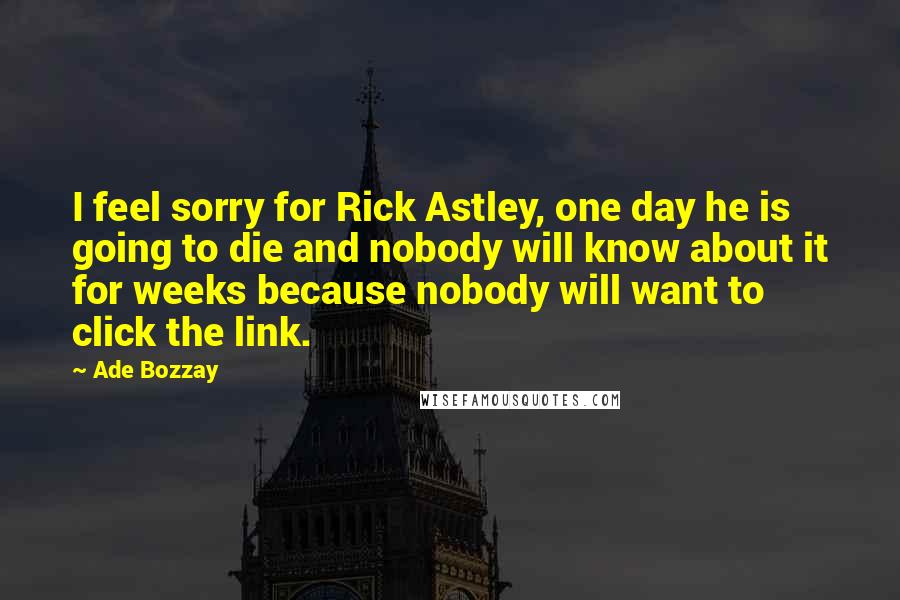 I feel sorry for Rick Astley, one day he is going to die and nobody will know about it for weeks because nobody will want to click the link.

~ Ade Bozzay

WISEFAMOUSQUOTES.COM